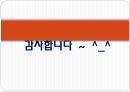 감사합니다 ~ ^_^